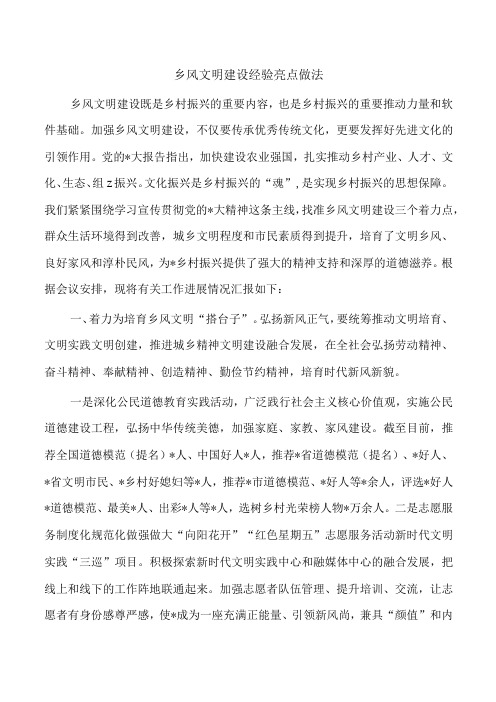 乡风文明建设经验亮点做法

乡风文明建设既是乡村振兴的重要内容，也是乡村振兴的重要推动力量和软件基础。加强乡风文明建设，不仅要传承优秀传统文化，更要发挥好先进文化的引领作用。党的*大报告指出，加快建设农业强国，扎实推动乡村产业、人才、文化、生态、组z振兴。文化振兴是乡村振兴的“魂”，是实现乡村振兴的思想保障。我们紧紧围绕学习宣传贯彻党的*大精神这条主线，找准乡风文明建设三个着力点，群众生活环境得到改善，城乡文明程度和市民素质得到提升，培育了文明乡风、良好家风和淳朴民风，为*乡村振兴提供了强大的精神支持和深厚的道德滋养。根据会议安排，现将有关工作进展情况汇报如下：

一、着力为培育乡风文明“搭台子”。弘扬新风正气，要统筹推动文明培育、文明实践文明创建，推进城乡精神文明建设融合发展，在全社会弘扬劳动精神、奋斗精神、奉献精神、创造精神、勤俭节约精神，培育时代新风新貌。

一是深化公民道德教育实践活动，广泛践行社会主义核心价值观，实施公民道德建设工程，弘扬中华传统美德，加强家庭、家教、家风建设。截至目前，推荐全国道德模范（提名）*人、中国好人*人，推荐*省道德模范（提名）、*好人、*省文明市民、*乡村好媳妇等*人，推荐*市道德模范、*好人等*余人，评选*好人*道德模范、最美*人、出彩*人等*人，选树乡村光荣榜人物*万余人。二是志愿服务制度化规范化做强做大“向阳花开”“红色星期五”志愿服务活动新时代文明实践“三巡”项目。积极探索新时代文明实践中心和融媒体中心的融合发展，把线上和线下的工作阵地联通起来。加强志愿者队伍管理、提升培训、交流，让志愿者有身份感尊严感，使*成为一座充满正能量、引领新风尚，兼具“颜值”和内